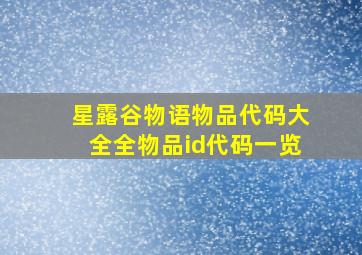 星露谷物语物品代码大全全物品id代码一览